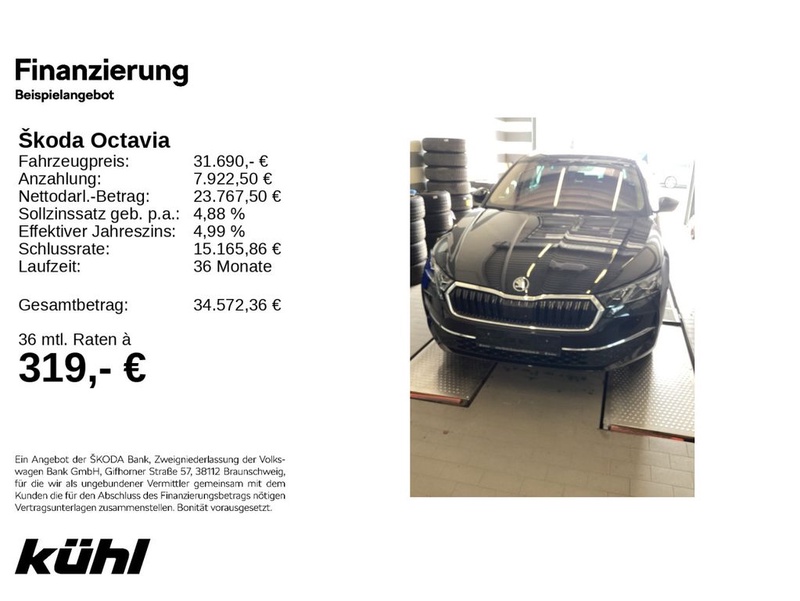 Finanzierung
Beispielangebot

Škoda Octavia

| | |
|---|---|
| Fahrzeugpreis: | 31.690,- € |
| Anzahlung: | 7.922,50 € |
| Nettodarl.-Betrag: | 23.767,50 € |
| Sollzinssatz geb. p.a.: | 4,88 % |
| Effektiver Jahreszins: | 4,99 % |
| Schlussrate: | 15.165,86 € |
| Laufzeit: | 36 Monate |
| Gesamtbetrag: | 34.572,36 € |

36 mtl. Raten à
319,- €

Ein Angebot der ŠKODA Bank, Zweigniederlassung der Volkswagen Bank GmbH, Gifhorner Straße 57, 38112 Braunschweig, für die wir als ungebundener Vermittler gemeinsam mit dem Kunden die für den Abschluss des Finanzierungsbetrags nötigen Vertragsunterlagen zusammenstellen. Bonität vorausgesetzt.

kühl